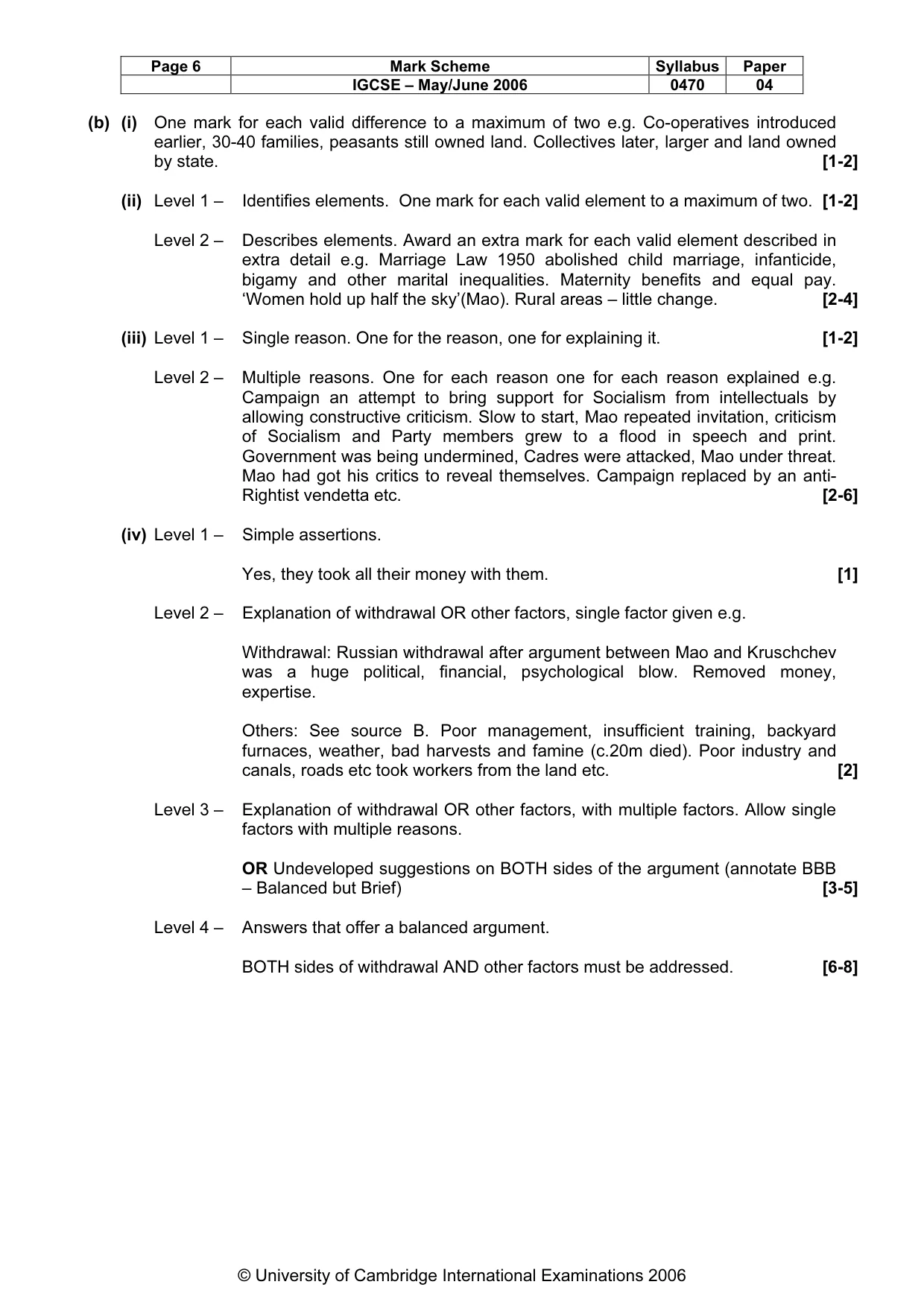 | Page 6 | Mark Scheme | Syllabus | Paper |
|---|---|---|---|
|  | IGCSE – May/June 2006 | 0470 | 04 |

(b) (i) One mark for each valid difference to a maximum of two e.g. Co-operatives introduced earlier, 30-40 families, peasants still owned land. Collectives later, larger and land owned by state. [1-2]

(ii) Level 1 – Identifies elements. One mark for each valid element to a maximum of two. [1-2]

Level 2 – Describes elements. Award an extra mark for each valid element described in extra detail e.g. Marriage Law 1950 abolished child marriage, infanticide, bigamy and other marital inequalities. Maternity benefits and equal pay. 'Women hold up half the sky'(Mao). Rural areas – little change. [2-4]

(iii) Level 1 – Single reason. One for the reason, one for explaining it. [1-2]

Level 2 – Multiple reasons. One for each reason one for each reason explained e.g. Campaign an attempt to bring support for Socialism from intellectuals by allowing constructive criticism. Slow to start, Mao repeated invitation, criticism of Socialism and Party members grew to a flood in speech and print. Government was being undermined, Cadres were attacked, Mao under threat. Mao had got his critics to reveal themselves. Campaign replaced by an anti-Rightist vendetta etc. [2-6]

(iv) Level 1 – Simple assertions.

Yes, they took all their money with them. [1]

Level 2 – Explanation of withdrawal OR other factors, single factor given e.g.

Withdrawal: Russian withdrawal after argument between Mao and Kruschchev was a huge political, financial, psychological blow. Removed money, expertise.

Others: See source B. Poor management, insufficient training, backyard furnaces, weather, bad harvests and famine (c.20m died). Poor industry and canals, roads etc took workers from the land etc. [2]

Level 3 – Explanation of withdrawal OR other factors, with multiple factors. Allow single factors with multiple reasons.

OR Undeveloped suggestions on BOTH sides of the argument (annotate BBB – Balanced but Brief) [3-5]

Level 4 – Answers that offer a balanced argument.

BOTH sides of withdrawal AND other factors must be addressed. [6-8]

© University of Cambridge International Examinations 2006